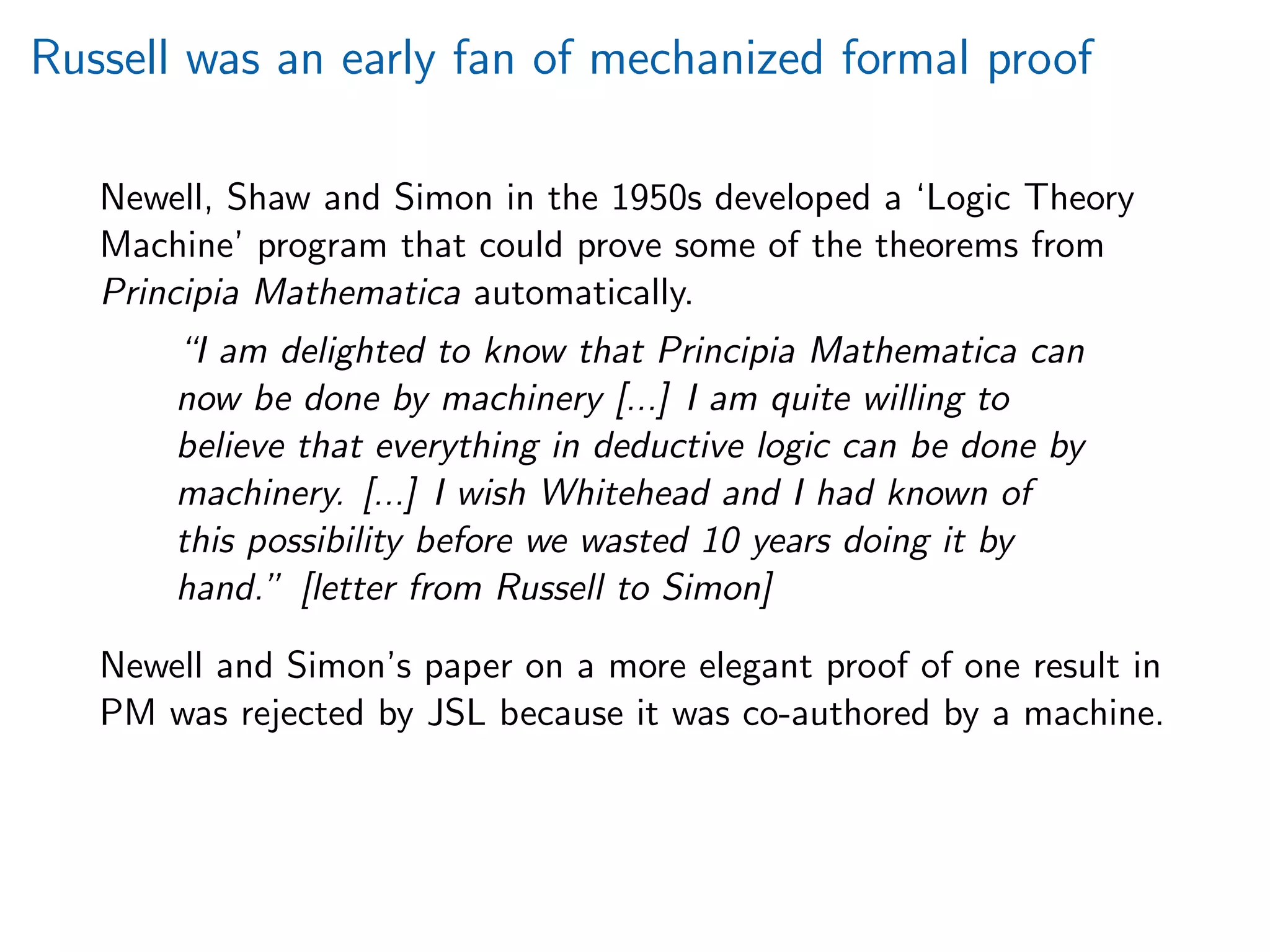 Russell was an early fan of mechanized formal proof

Newell, Shaw and Simon in the 1950s developed a ‘Logic Theory Machine’ program that could prove some of the theorems from Principia Mathematica automatically.

“I am delighted to know that Principia Mathematica can now be done by machinery [...] I am quite willing to believe that everything in deductive logic can be done by machinery. [...] I wish Whitehead and I had known of this possibility before we wasted 10 years doing it by hand.” [letter from Russell to Simon]

Newell and Simon’s paper on a more elegant proof of one result in PM was rejected by JSL because it was co-authored by a machine.